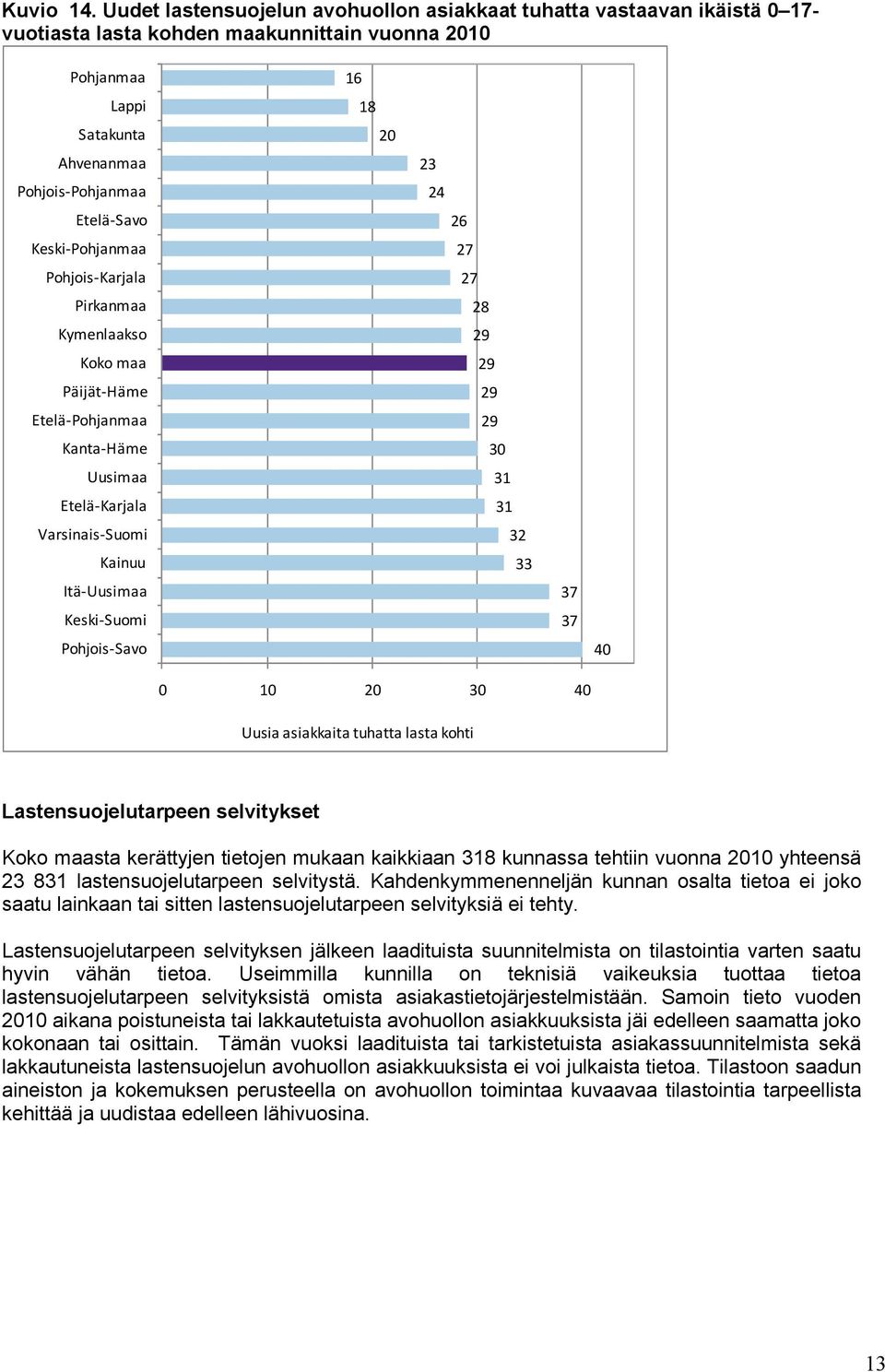 Kuvio 14. Uudet lastensuojelun avohuollon asiakkaat tuhatta vastaavan ikäistä 0–17-vuotiasta lasta kohden maakunnittain vuonna 2010

Pohjanmaa 16
Lappi 18
Satakunta 20
Ahvenanmaa 23
Pohjois-Pohjanmaa 24
Etelä-Savo 26
Keski-Pohjanmaa 27
Pohjois-Karjala 27
Pirkanmaa 28
Kymenlaakso 29
Koko maa 29
Päijät-Häme 29
Etelä-Pohjanmaa 29
Kanta-Häme 30
Uusimaa 31
Etelä-Karjala 31
Varsinais-Suomi 32
Kainuu 33
Itä-Uusimaa 37
Keski-Suomi 37
Pohjois-Savo 40

0 10 20 30 40

Uusia asiakkaita tuhatta lasta kohti

Lastensuojelutarpeen selvitykset

Koko maasta kerättyjen tietojen mukaan kaikkiaan 318 kunnassa tehtiin vuonna 2010 yhteensä 23 831 lastensuojelutarpeen selvitystä. Kahdenkymmenenneljän kunnan osalta tietoa ei joko saatu lainkaan tai sitten lastensuojelutarpeen selvityksiä ei tehty.

Lastensuojelutarpeen selvityksen jälkeen laadituista suunnitelmista on tilastointia varten saatu hyvin vähän tietoa. Useimmilla kunnilla on teknisiä vaikeuksia tuottaa tietoa lastensuojelutarpeen selvityksistä omista asiakastietojärjestelmistään. Samoin tieto vuoden 2010 aikana poistuneista tai lakkautetuista avohuollon asiakkuuksista jäi edelleen saamatta joko kokonaan tai osittain. Tämän vuoksi laadituista tai tarkistetuista asiakassuunnitelmista sekä lakkautuneista lastensuojelun avohuollon asiakkuuksista ei voi julkaista tietoa. Tilastoon saadun aineiston ja kokemuksen perusteella on avohuollon toimintaa kuvaavaa tilastointia tarpeellista kehittää ja uudistaa edelleen lähivuosina.

13